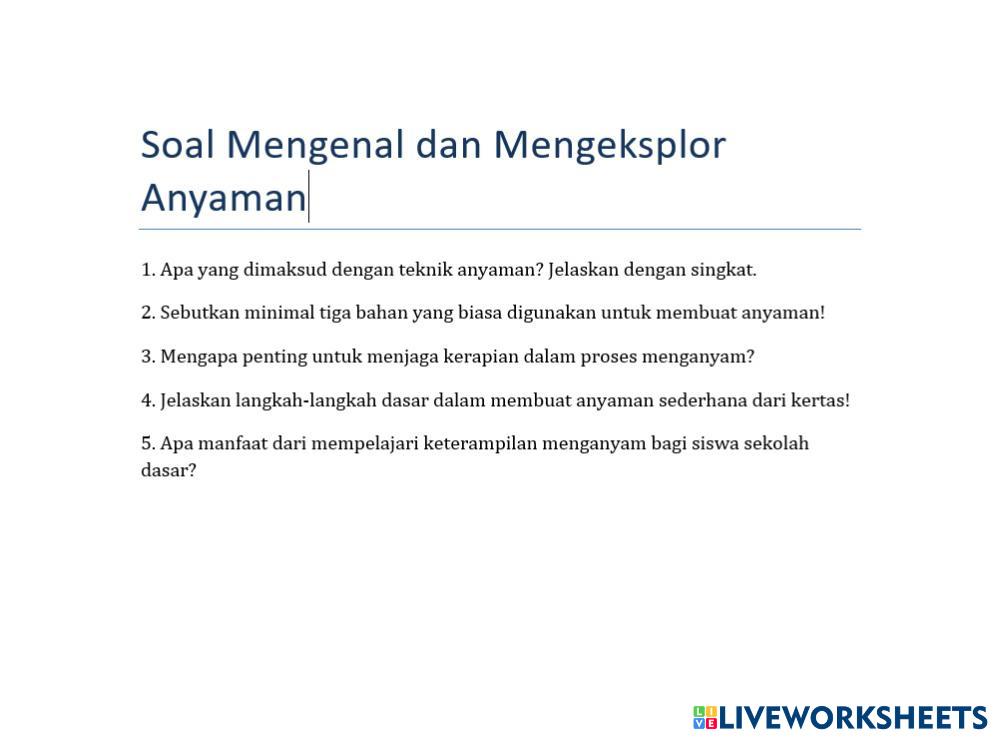 Soal Mengenal dan Mengeksplor Anyaman

1. Apa yang dimaksud dengan teknik anyaman? Jelaskan dengan singkat.

2. Sebutkan minimal tiga bahan yang biasa digunakan untuk membuat anyaman!

3. Mengapa penting untuk menjaga kerapian dalam proses menganyam?

4. Jelaskan langkah-langkah dasar dalam membuat anyaman sederhana dari kertas!

5. Apa manfaat dari mempelajari keterampilan menganyam bagi siswa sekolah dasar?

LIVEWORKSHEETS